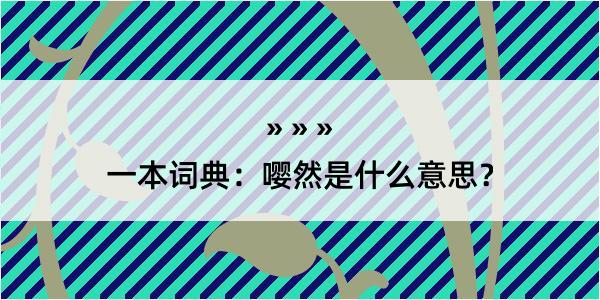 » » »

一本词典：嘤然是什么意思？